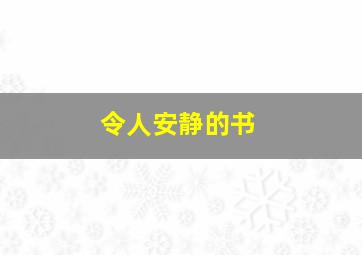 令人安静的书